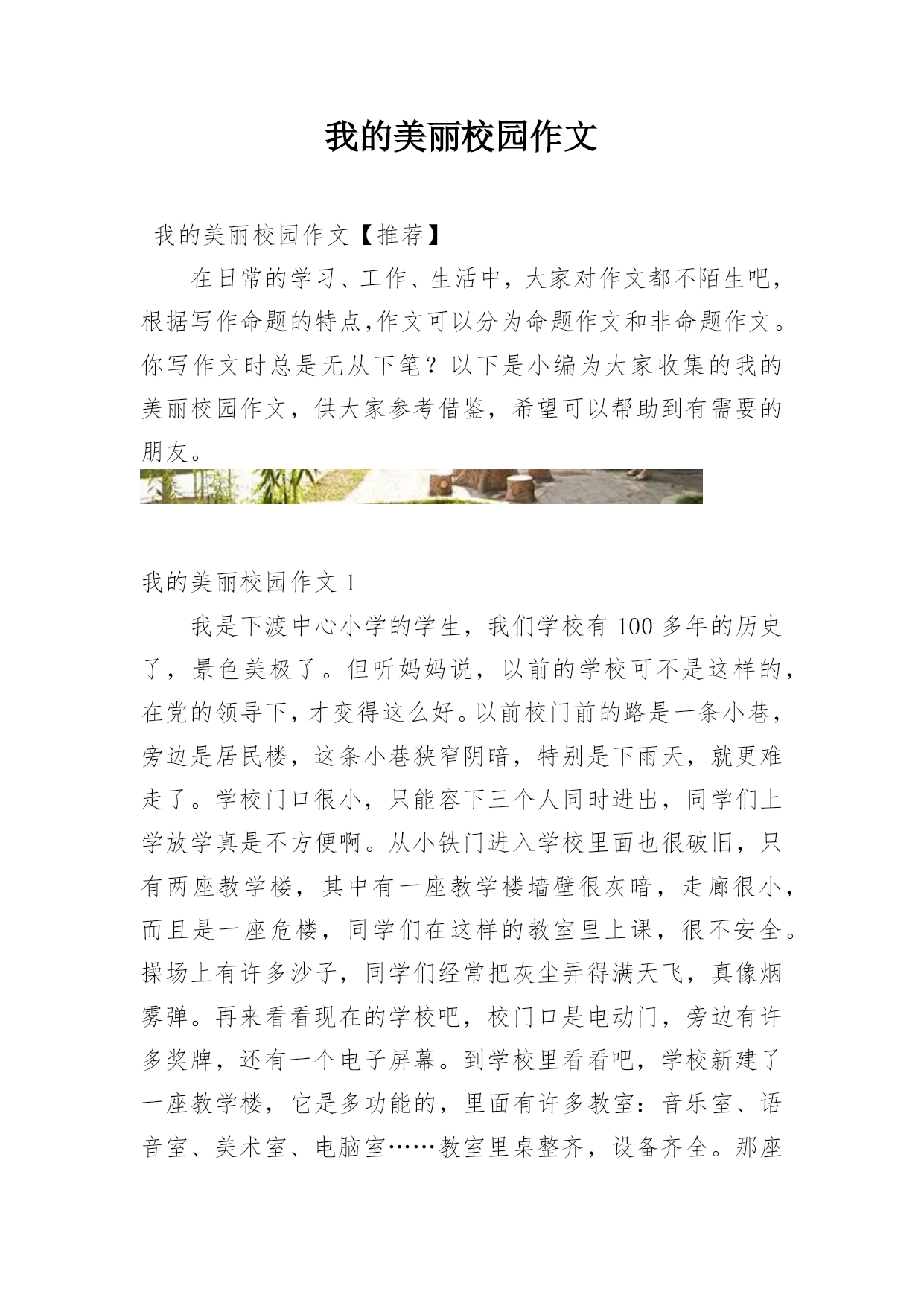 我的美丽校园作文

我的美丽校园作文【推荐】

在日常的学习、工作、生活中，大家对作文都不陌生吧，根据写作命题的特点,作文可以分为命题作文和非命题作文。你写作文时总是无从下笔？以下是小编为大家收集的我的美丽校园作文，供大家参考借鉴，希望可以帮助到有需要的朋友。

我的美丽校园作文 1

我是下渡中心小学的学生，我们学校有 100 多年的历史了，景色美极了。但听妈妈说，以前的学校可不是这样的，在党的领导下，才变得这么好。以前校门前的路是一条小巷，旁边是居民楼，这条小巷狭窄阴暗，特别是下雨天，就更难走了。学校门口很小，只能容下三个人同时进出，同学们上学放学真是不方便啊。从小铁门进入学校里面也很破旧，只有两座教学楼，其中有一座教学楼墙壁很灰暗，走廊很小，而且是一座危楼，同学们在这样的教室里上课，很不安全。操场上有许多沙子，同学们经常把灰尘弄得满天飞，真像烟雾弹。再来看看现在的学校吧，校门口是电动门，旁边有许多奖牌，还有一个电子屏幕。到学校里看看吧，学校新建了一座教学楼，它是多功能的，里面有许多教室：音乐室、语音室、美术室、电脑室……教室里桌整齐，设备齐全。那座